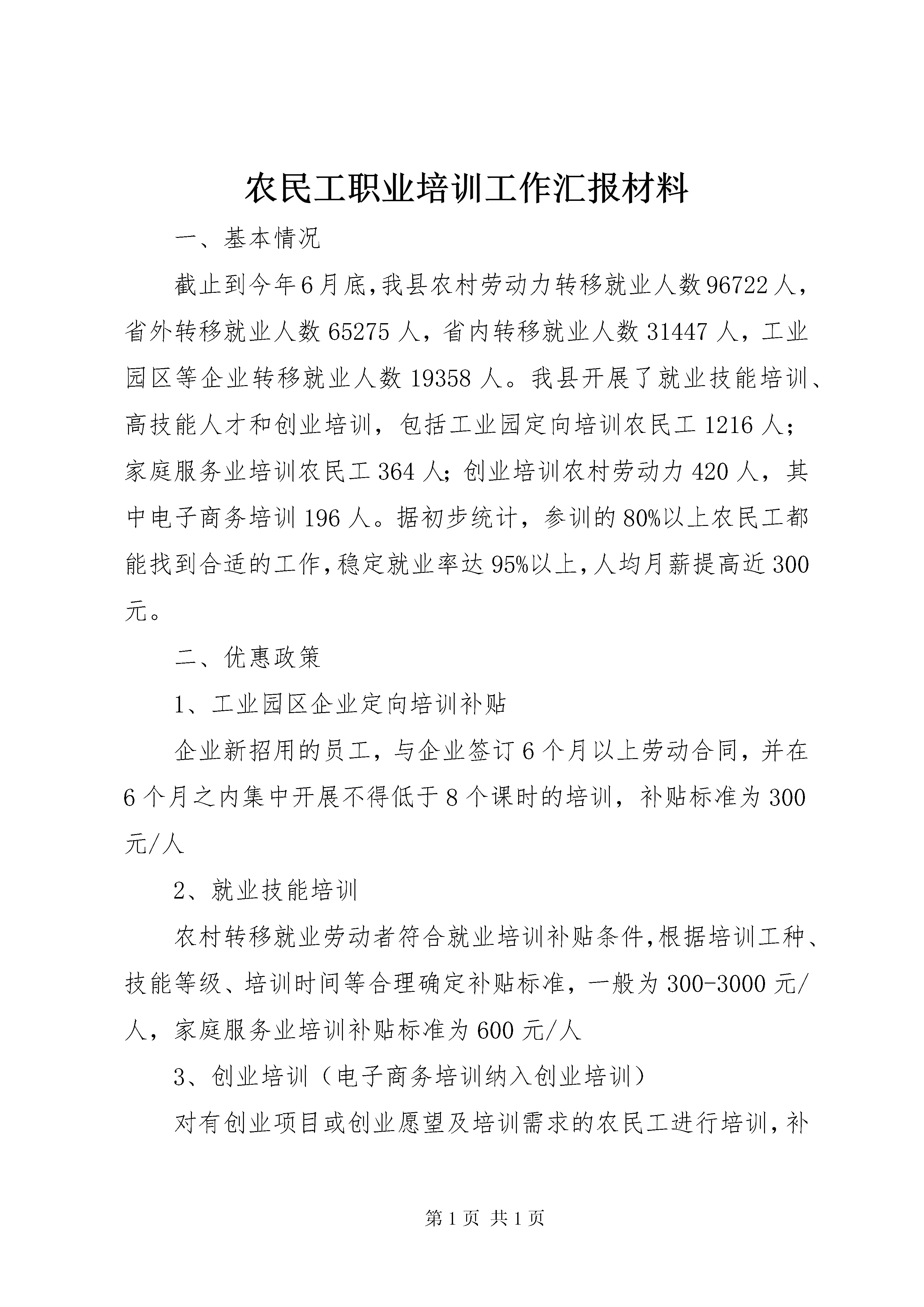 农民工职业培训工作汇报材料

一、基本情况

截止到今年6月底,我县农村劳动力转移就业人数96722人，省外转移就业人数65275人，省内转移就业人数31447人，工业园区等企业转移就业人数19358人。我县开展了就业技能培训、高技能人才和创业培训，包括工业园定向培训农民工1216人；家庭服务业培训农民工364人;创业培训农村劳动力420人，其中电子商务培训196人。据初步统计，参训的80%以上农民工都能找到合适的工作,稳定就业率达95%以上,人均月薪提高近300元。

二、优惠政策

1、工业园区企业定向培训补贴

企业新招用的员工，与企业签订6个月以上劳动合同，并在6个月之内集中开展不得低于8个课时的培训，补贴标准为300元/人

2、就业技能培训

农村转移就业劳动者符合就业培训补贴条件,根据培训工种、技能等级、培训时间等合理确定补贴标准，一般为300-3000元/人，家庭服务业培训补贴标准为600元/人

3、创业培训（电子商务培训纳入创业培训）

对有创业项目或创业愿望及培训需求的农民工进行培训,补

第1页 共1页